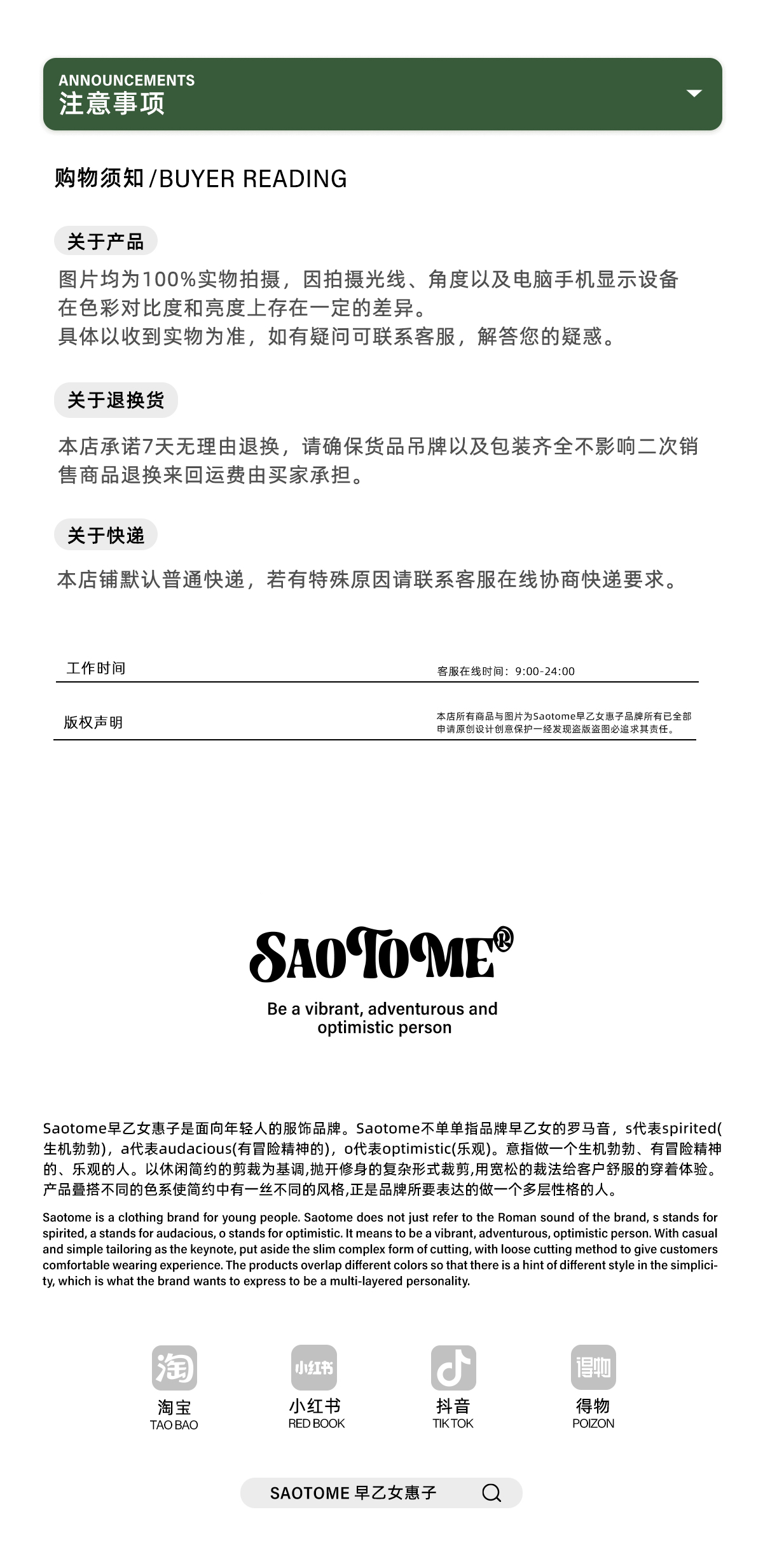 ANNOUNCEMENTS
注意事项

购物须知 /BUYER READING

关于产品

图片均为100%实物拍摄，因拍摄光线、角度以及电脑手机显示设备在色彩对比度和亮度上存在一定的差异。
具体以收到实物为准，如有疑问可联系客服，解答您的疑惑。

关于退换货

本店承诺7天无理由退换，请确保货品吊牌以及包装齐全不影响二次销售商品退换来回运费由买家承担。

关于快递

本店铺默认普通快递，若有特殊原因请联系客服在线协商快递要求。

工作时间 客服在线时间：9:00-24:00

版权声明 本店所有商品与图片为Saotome早乙女惠子品牌所有已全部申请原创设计创意保护一经发现盗版盗图必追求其责任。

SAOTOME®

Be a vibrant, adventurous and optimistic person

Saotome早乙女惠子是面向年轻人的服饰品牌。Saotome不单单指品牌早乙女的罗马音，s代表spirited(生机勃勃)，a代表audacious(有冒险精神的)，o代表optimistic(乐观)。意指做一个生机勃勃、有冒险精神的、乐观的人。以休闲简约的剪裁为基调,抛开修身的复杂形式裁剪,用宽松的裁法给客户舒服的穿着体验。产品叠搭不同的色系使简约中有一丝不同的风格,正是品牌所要表达的做一个多层性格的人。

Saotome is a clothing brand for young people. Saotome does not just refer to the Roman sound of the brand, s stands for spirited, a stands for audacious, o stands for optimistic. It means to be a vibrant, adventurous, optimistic person. With casual and simple tailoring as the keynote, put aside the slim complex form of cutting, with loose cutting method to give customers comfortable wearing experience. The products overlap different colors so that there is a hint of different style in the simplicity, which is what the brand wants to express to be a multi-layered personality.

淘
淘宝
TAO BAO

小红书
小红书
RED BOOK

抖音
TIK TOK

得物
得物
POIZON

SAOTOME 早乙女惠子